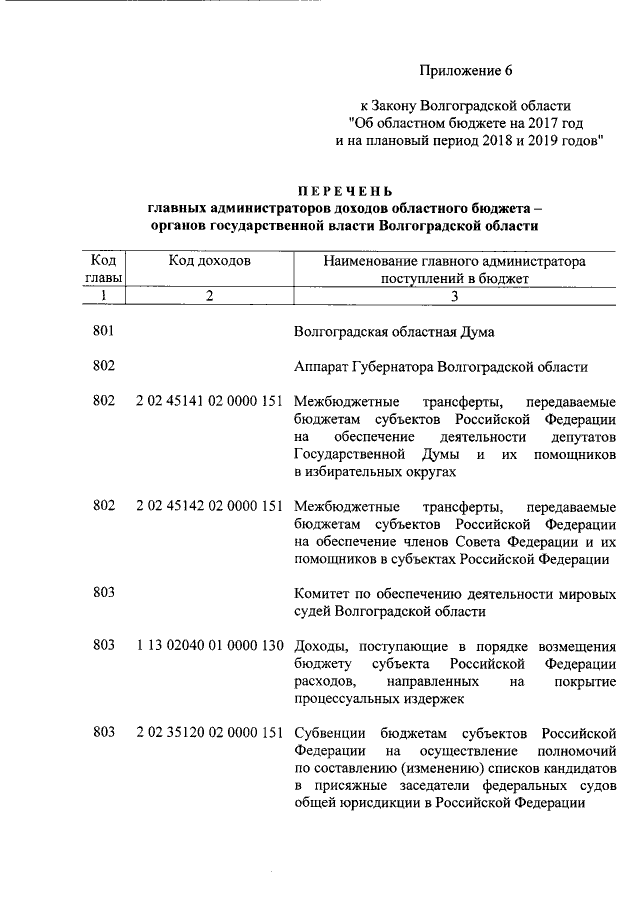 Приложение 6

к Закону Волгоградской области
"Об областном бюджете на 2017 год
и на плановый период 2018 и 2019 годов"

ПЕРЕЧЕНЬ
главных администраторов доходов областного бюджета –
органов государственной власти Волгоградской области

| Код главы | Код доходов | Наименование главного администратора поступлений в бюджет |
|---|---|---|
| 1 | 2 | 3 |
| 801 | | Волгоградская областная Дума |
| 802 | | Аппарат Губернатора Волгоградской области |
| 802 | 2 02 45141 02 0000 151 | Межбюджетные трансферты, передаваемые бюджетам субъектов Российской Федерации на обеспечение деятельности депутатов Государственной Думы и их помощников в избирательных округах |
| 802 | 2 02 45142 02 0000 151 | Межбюджетные трансферты, передаваемые бюджетам субъектов Российской Федерации на обеспечение членов Совета Федерации и их помощников в субъектах Российской Федерации |
| 803 | | Комитет по обеспечению деятельности мировых судей Волгоградской области |
| 803 | 1 13 02040 01 0000 130 | Доходы, поступающие в порядке возмещения бюджету субъекта Российской Федерации расходов, направленных на покрытие процессуальных издержек |
| 803 | 2 02 35120 02 0000 151 | Субвенции бюджетам субъектов Российской Федерации на осуществление полномочий по составлению (изменению) списков кандидатов в присяжные заседатели федеральных судов общей юрисдикции в Российской Федерации |